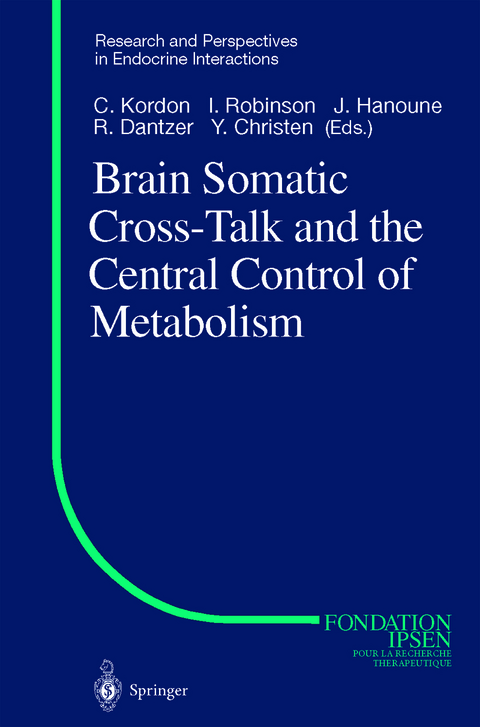 Research and Perspectives in Endocrine Interactions

C. Kordon I. Robinson J. Hanoune
R. Dantzer Y. Christen (Eds.)

Brain Somatic Cross-Talk and the Central Control of Metabolism

FONDATION
IPSEN
POUR LA RECHERCHE
THERAPEUTIQUE

Springer